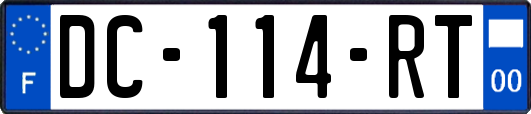 F
DC-114-RT
00